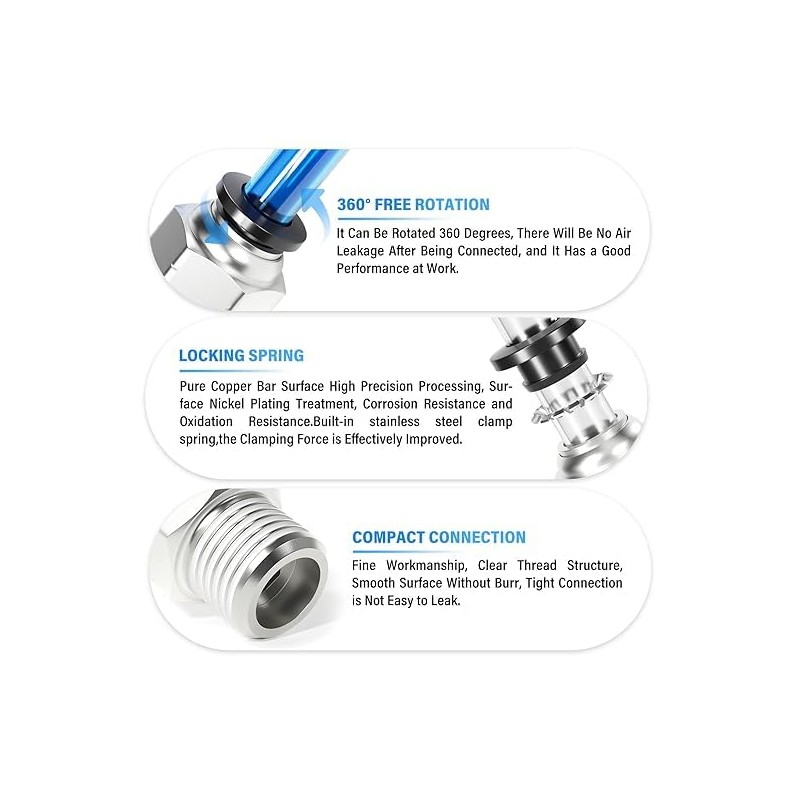 360° FREE ROTATION

It Can Be Rotated 360 Degrees, There Will Be No Air Leakage After Being Connected, and It Has a Good Performance at Work.

LOCKING SPRING

Pure Copper Bar Surface High Precision Processing, Surface Nickel Plating Treatment, Corrosion Resistance and Oxidation Resistance.Built-in stainless steel clamp spring,the Clamping Force is Effectively Improved.

COMPACT CONNECTION

Fine Workmanship, Clear Thread Structure, Smooth Surface Without Burr, Tight Connection is Not Easy to Leak.